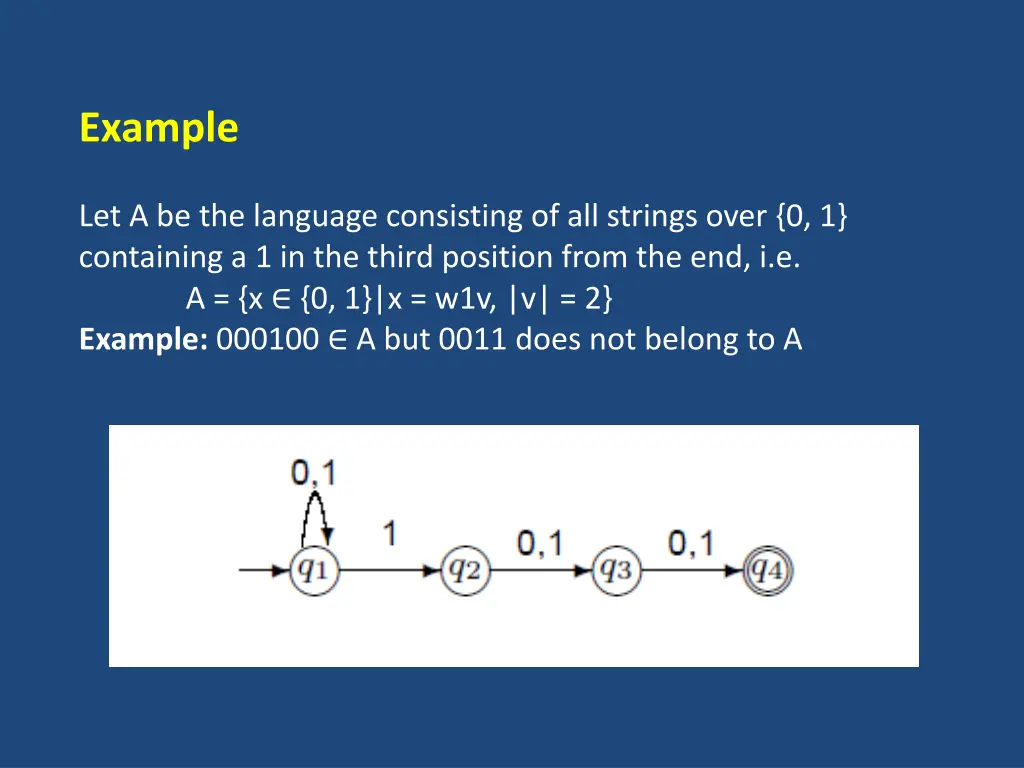 Example

Let A be the language consisting of all strings over {0, 1} containing a 1 in the third position from the end, i.e.

A = {x ∈ {0, 1}|x = w1v, |v| = 2}

Example: 000100 ∈ A but 0011 does not belong to A

0,1

1

0,1

0,1

$q_1$

$q_2$

$q_3$

$q_4$